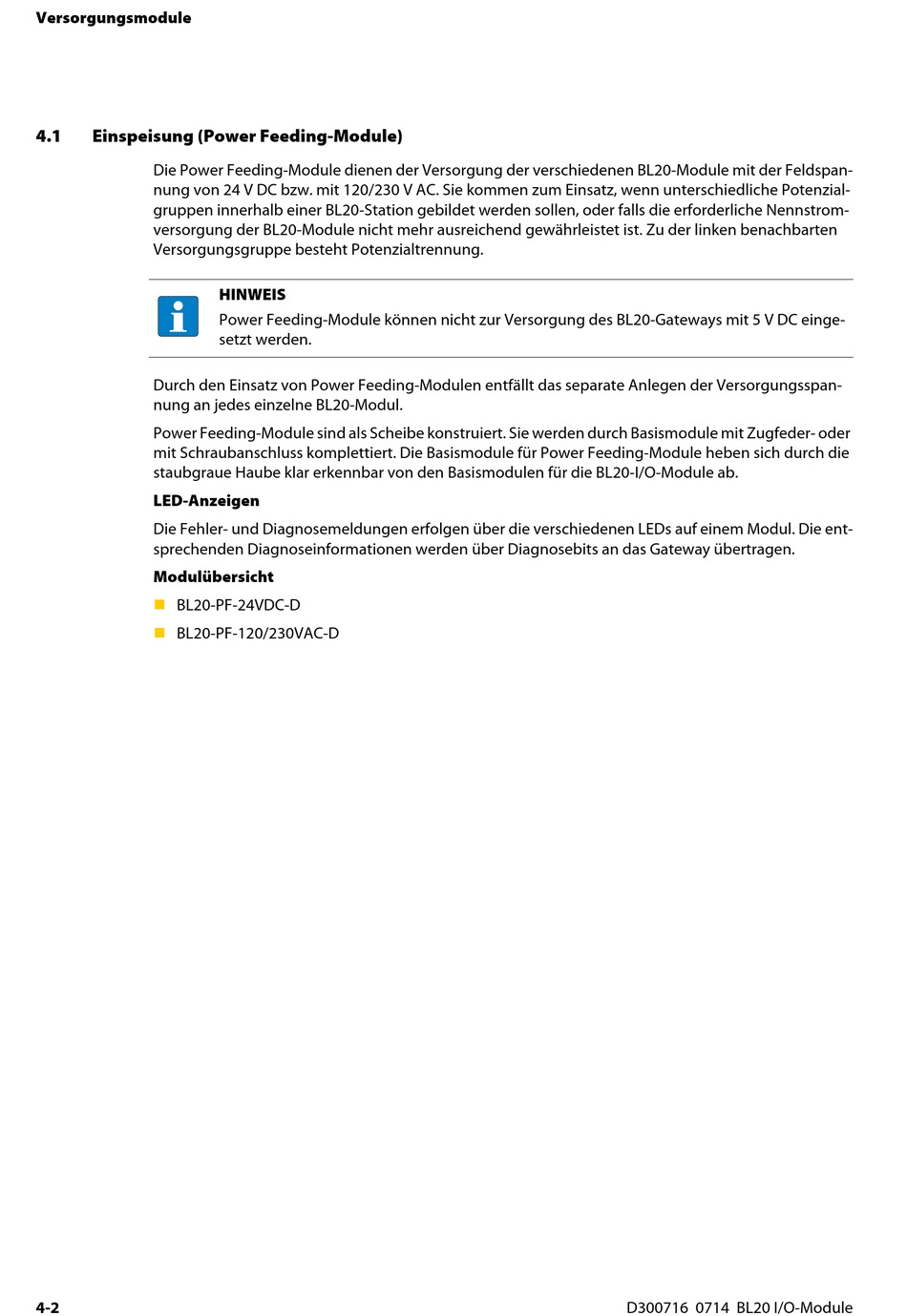 Versorgungsmodule

4.1 Einspeisung (Power Feeding-Module)

Die Power Feeding-Module dienen der Versorgung der verschiedenen BL20-Module mit der Feldspannung von 24 V DC bzw. mit 120/230 V AC. Sie kommen zum Einsatz, wenn unterschiedliche Potenzialgruppen innerhalb einer BL20-Station gebildet werden sollen, oder falls die erforderliche Nennstromversorgung der BL20-Module nicht mehr ausreichend gewährleistet ist. Zu der linken benachbarten Versorgungsgruppe besteht Potenzialtrennung.

HINWEIS
Power Feeding-Module können nicht zur Versorgung des BL20-Gateways mit 5 V DC eingesetzt werden.

Durch den Einsatz von Power Feeding-Modulen entfällt das separate Anlegen der Versorgungsspannung an jedes einzelne BL20-Modul.

Power Feeding-Module sind als Scheibe konstruiert. Sie werden durch Basismodule mit Zugfeder- oder mit Schraubanschluss komplettiert. Die Basismodule für Power Feeding-Module heben sich durch die staubgraue Haube klar erkennbar von den Basismodulen für die BL20-I/O-Module ab.

LED-Anzeigen

Die Fehler- und Diagnosemeldungen erfolgen über die verschiedenen LEDs auf einem Modul. Die entsprechenden Diagnoseinformationen werden über Diagnosebits an das Gateway übertragen.

Modulübersicht

BL20-PF-24VDC-D

BL20-PF-120/230VAC-D

4-2

D300716 0714 BL20 I/O-Module